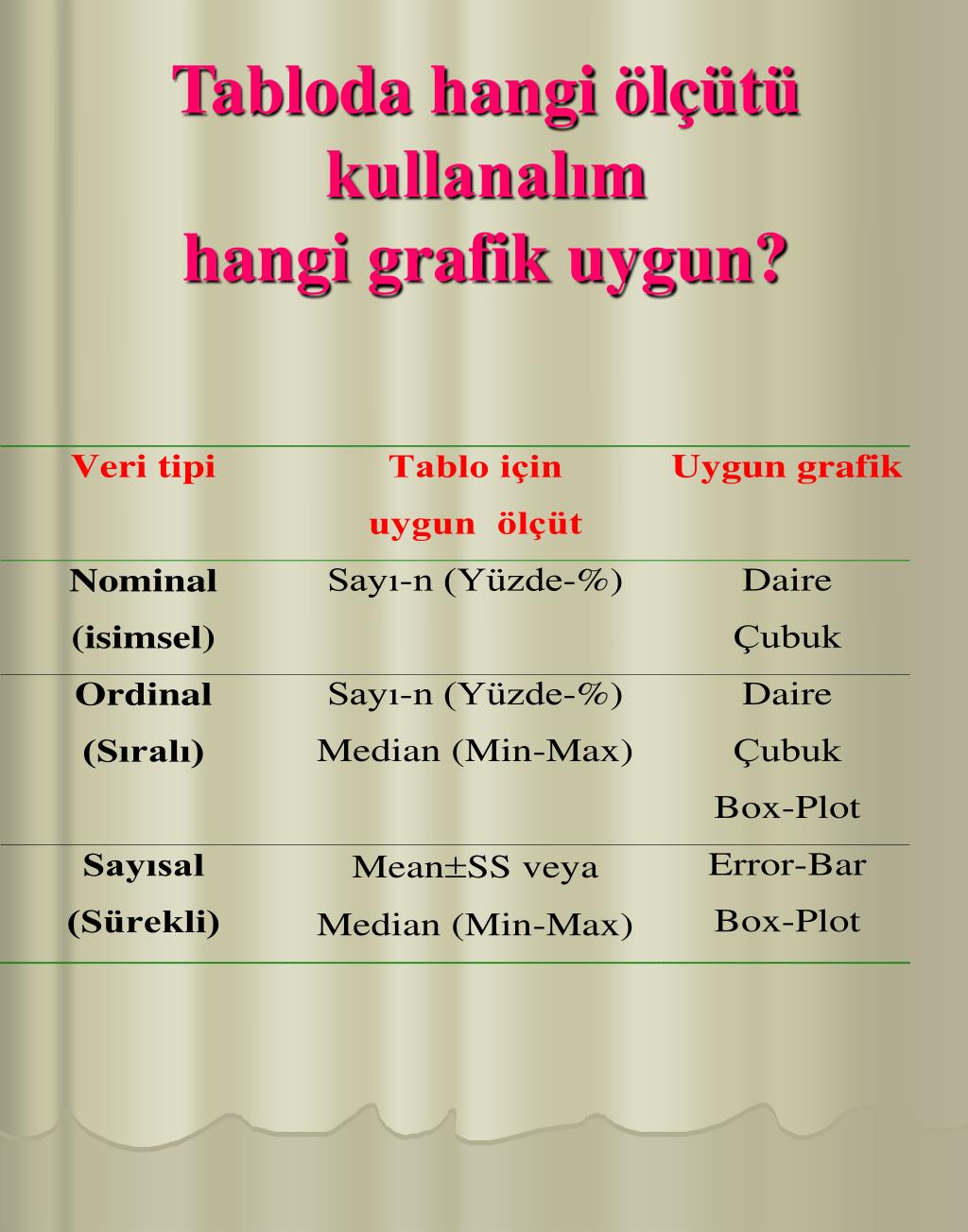 Tabloda hangi ölçütü kullanalım
hangi grafik uygun?

| Veri tipi | Tablo için uygun ölçüt | Uygun grafik |
|---|---|---|
| Nominal (isimsel) | Sayı-n (Yüzde-%) | Daire Çubuk |
| Ordinal (Sıralı) | Sayı-n (Yüzde-%) Median (Min-Max) | Daire Çubuk Box-Plot |
| Sayısal (Sürekli) | Mean±SS veya Median (Min-Max) | Error-Bar Box-Plot |